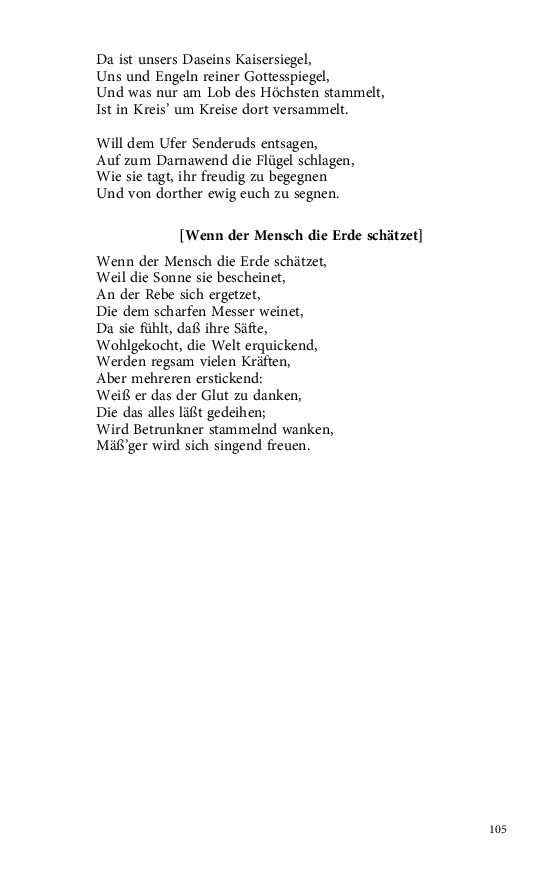 Da ist unsers Daseins Kaisersiegel,
Uns und Engeln reiner Gottesspiegel,
Und was nur am Lob des Höchsten stammelt,
Ist in Kreis' um Kreise dort versammelt.

Will dem Ufer Senderuds entsagen,
Auf zum Darnawend die Flügel schlagen,
Wie sie tagt, ihr freudig zu begegnen
Und von dorther ewig euch zu segnen.

[Wenn der Mensch die Erde schätzet]

Wenn der Mensch die Erde schätzet,
Weil die Sonne sie bescheinet,
An der Rebe sich ergetzet,
Die dem scharfen Messer weinet,
Da sie fühlt, daß ihre Säfte,
Wohlgekocht, die Welt erquickend,
Werden regsam vielen Kräften,
Aber mehreren erstickend:
Weiß er das der Glut zu danken,
Die das alles läßt gedeihen;
Wird Betrunkner stammelnd wanken,
Mäß'ger wird sich singend freuen.

105